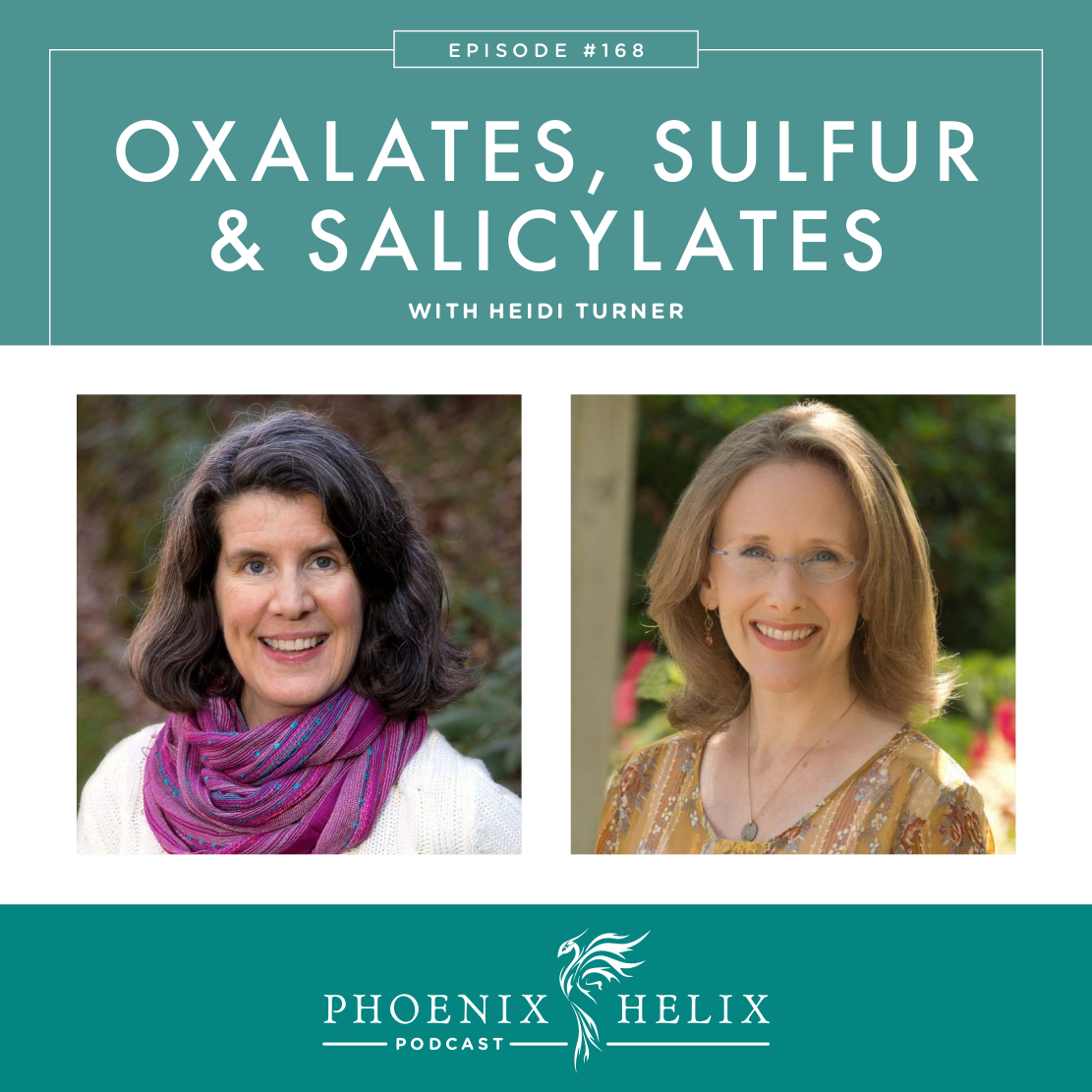 EPISODE #168

OXALATES, SULFUR & SALICYLATES

WITH HEIDI TURNER

PHOENIX HELIX

PODCAST